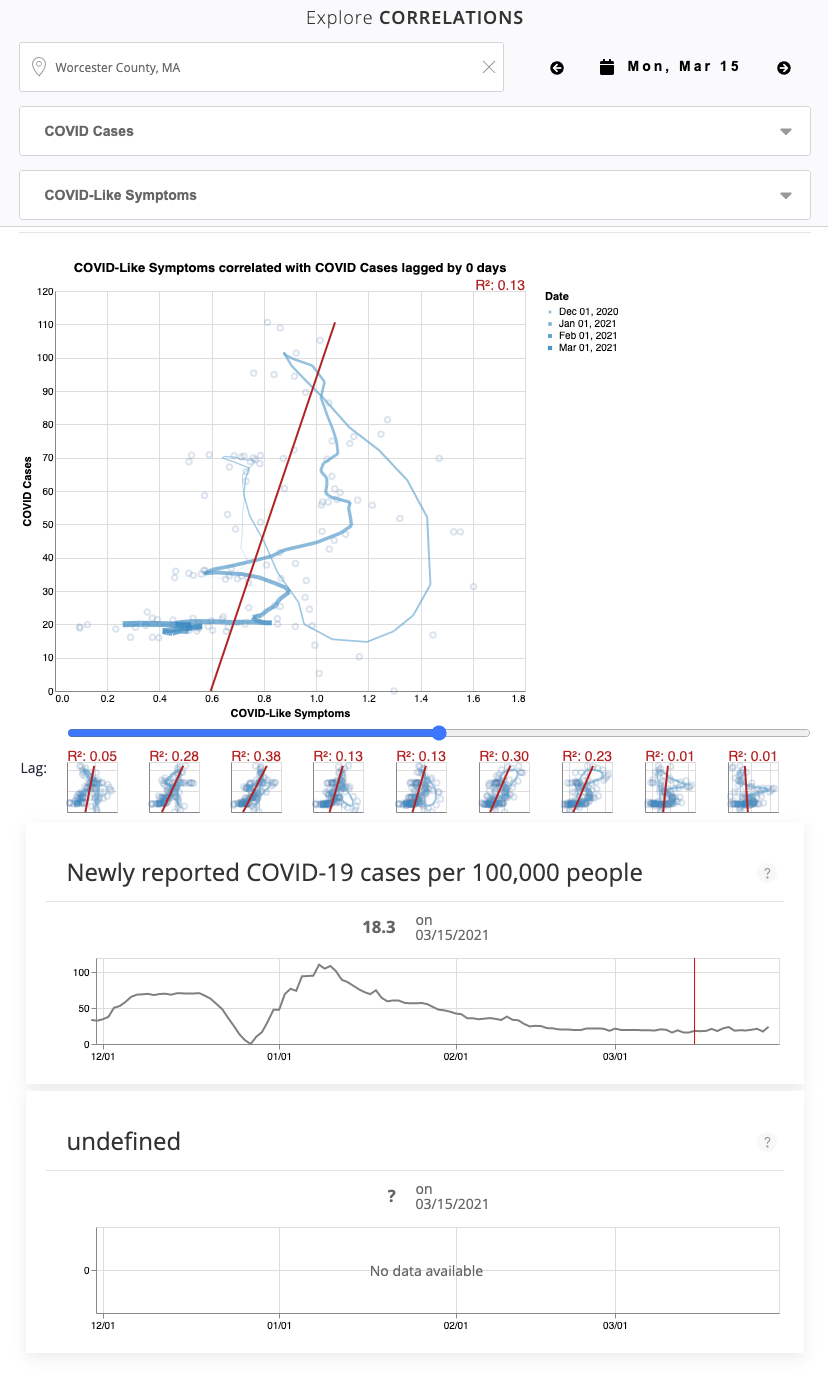 Explore CORRELATIONS

Worcester County, MA

Mon, Mar 15

COVID Cases

COVID-Like Symptoms

COVID-Like Symptoms correlated with COVID Cases lagged by 0 days

R²: 0.13

Date
Dec 01, 2020
Jan 01, 2021
Feb 01, 2021
Mar 01, 2021

COVID Cases

120
110
100
90
80
70
60
50
40
30
20
10
0

0.0 0.2 0.4 0.6 0.8 1.0 1.2 1.4 1.6 1.8

COVID-Like Symptoms

Lag:

R²: 0.05 R²: 0.28 R²: 0.38 R²: 0.13 R²: 0.13 R²: 0.30 R²: 0.23 R²: 0.01 R²: 0.01

Newly reported COVID-19 cases per 100,000 people

?

18.3 on 03/15/2021

100
50
0

12/01 01/01 02/01 03/01

undefined

?

? on 03/15/2021

0

No data available

12/01 01/01 02/01 03/01